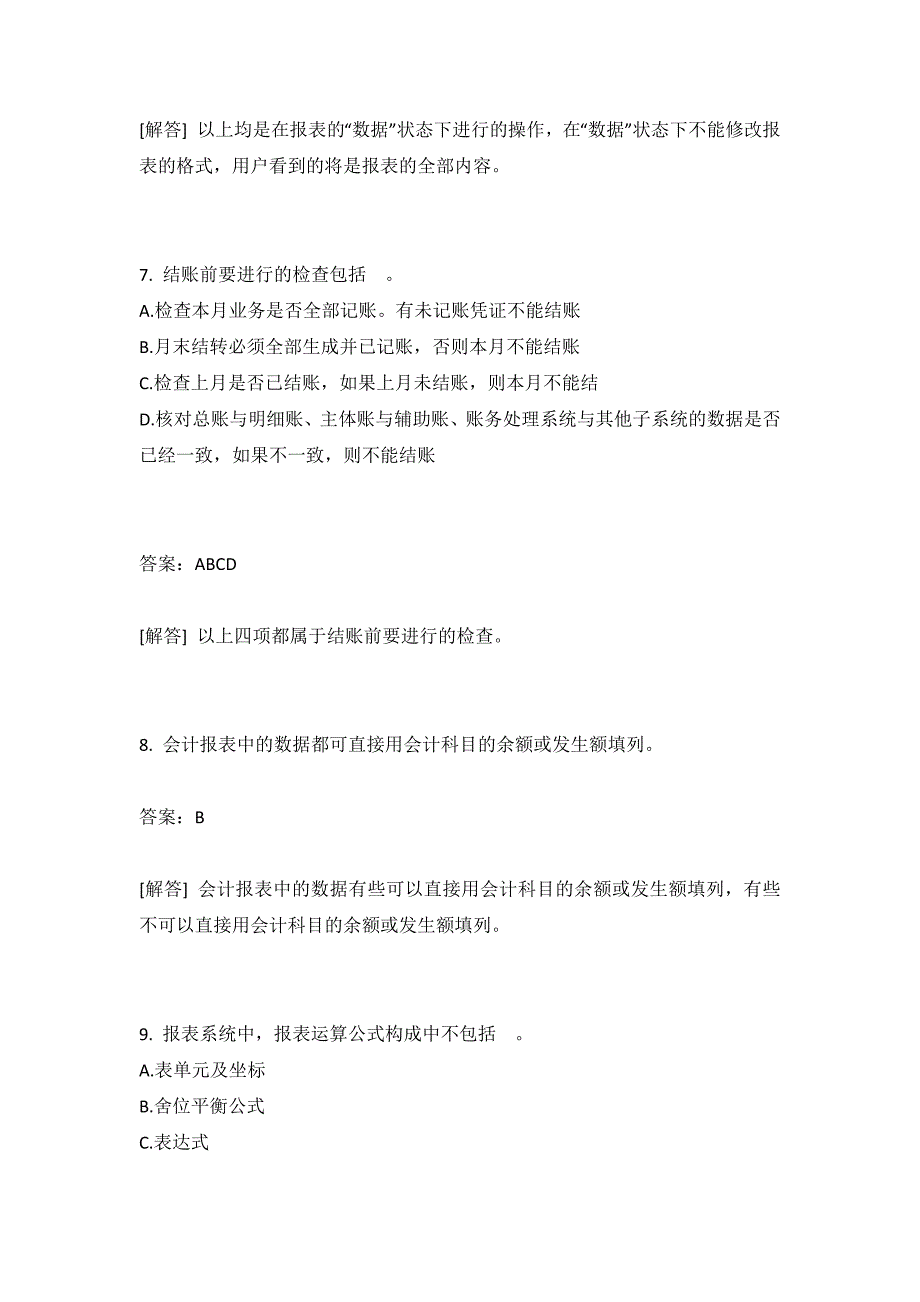 [解答] 以上均是在报表的“数据”状态下进行的操作，在“数据”状态下不能修改报表的格式，用户看到的将是报表的全部内容。

7. 结账前要进行的检查包括 。
A.检查本月业务是否全部记账。有未记账凭证不能结账
B.月末结转必须全部生成并已记账，否则本月不能结账
C.检查上月是否已结账，如果上月未结账，则本月不能结
D.核对总账与明细账、主体账与辅助账、账务处理系统与其他子系统的数据是否已经一致，如果不一致，则不能结账

答案：ABCD

[解答] 以上四项都属于结账前要进行的检查。

8. 会计报表中的数据都可直接用会计科目的余额或发生额填列。

答案：B

[解答] 会计报表中的数据有些可以直接用会计科目的余额或发生额填列，有些不可以直接用会计科目的余额或发生额填列。

9. 报表系统中，报表运算公式构成中不包括 。
A.表单元及坐标
B.舍位平衡公式
C.表达式